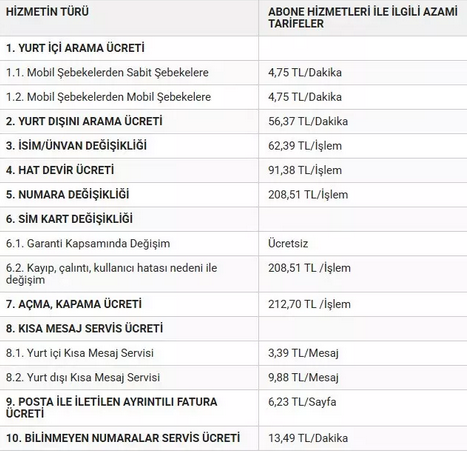 | HİZMETİN TÜRÜ | ABONE HİZMETLERİ İLE İLGİLİ AZAMİ TARİFELER |
|---|---|
| 1. YURT İÇİ ARAMA ÜCRETİ | |
| 1.1. Mobil Şebekelerden Sabit Şebekelere | 4,75 TL/Dakika |
| 1.2. Mobil Şebekelerden Mobil Şebekelere | 4,75 TL/Dakika |
| 2. YURT DIŞINI ARAMA ÜCRETİ | 56,37 TL/Dakika |
| 3. İSİM/ÜNVAN DEĞİŞİKLİĞİ | 62,39 TL/İşlem |
| 4. HAT DEVİR ÜCRETİ | 91,38 TL/İşlem |
| 5. NUMARA DEĞİŞİKLİĞİ | 208,51 TL/İşlem |
| 6. SİM KART DEĞİŞİKLİĞİ | |
| 6.1. Garanti Kapsamında Değişim | Ücretsiz |
| 6.2. Kayıp, çalıntı, kullanıcı hatası nedeni ile değişim | 208,51 TL /İşlem |
| 7. AÇMA, KAPAMA ÜCRETİ | 212,70 TL /İşlem |
| 8. KISA MESAJ SERVİS ÜCRETİ | |
| 8.1. Yurt içi Kısa Mesaj Servisi | 3,39 TL/Mesaj |
| 8.2. Yurt dışı Kısa Mesaj Servisi | 9,88 TL/Mesaj |
| 9. POSTA İLE İLETİLEN AYRINTILI FATURA ÜCRETİ | 6,23 TL/Sayfa |
| 10. BİLİNMEYEN NUMARALAR SERVİS ÜCRETİ | 13,49 TL/Dakika |